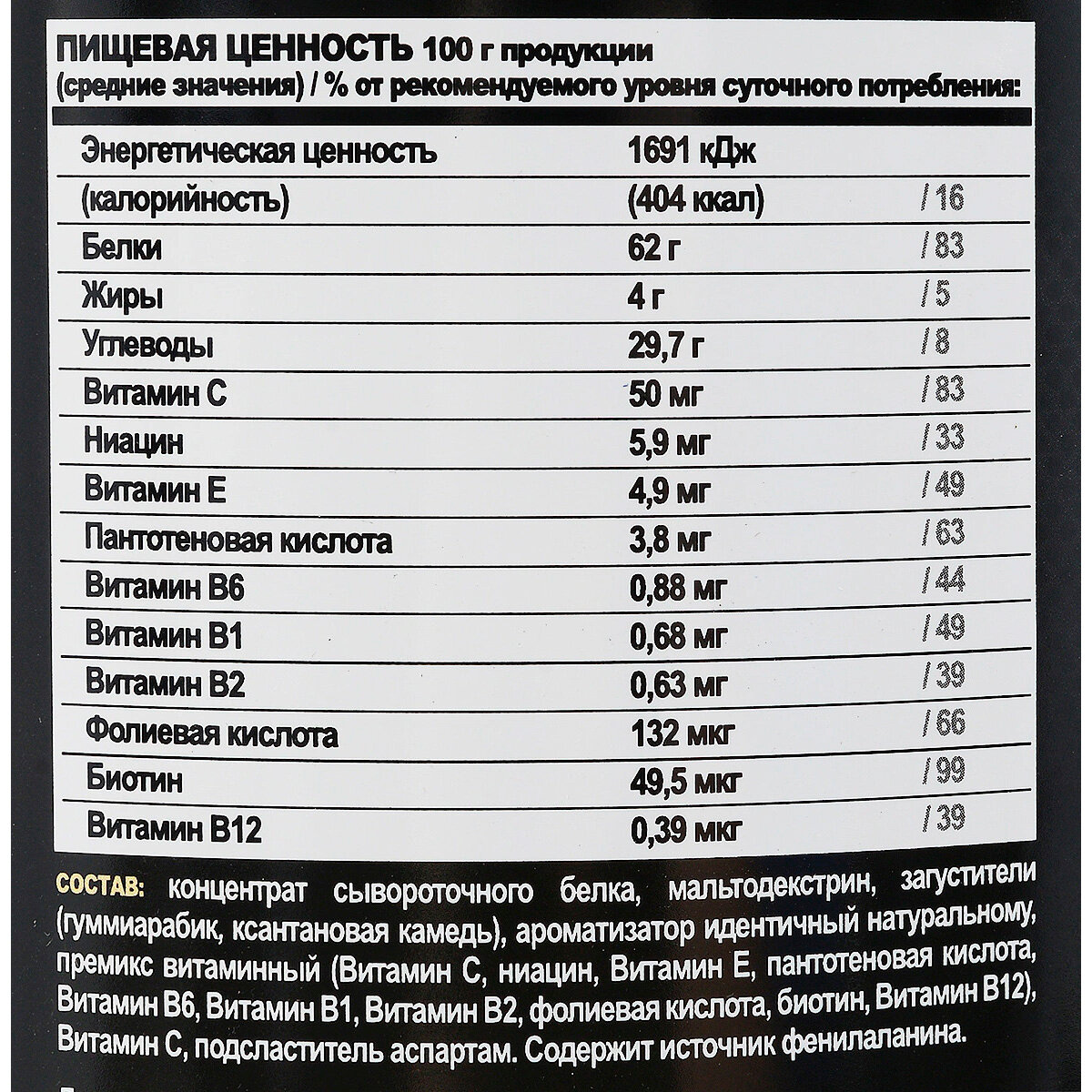 ПИЩЕВАЯ ЦЕННОСТЬ 100 г продукции
(средние значения) / % от рекомендуемого уровня суточного потребления:

| | | |
|---|---|---|
| Энергетическая ценность | 1691 кДж | |
| (калорийность) | (404 ккал) | / 16 |
| Белки | 62 г | / 83 |
| Жиры | 4 г | / 5 |
| Углеводы | 29,7 г | / 8 |
| Витамин С | 50 мг | / 83 |
| Ниацин | 5,9 мг | / 33 |
| Витамин Е | 4,9 мг | / 49 |
| Пантотеновая кислота | 3,8 мг | / 63 |
| Витамин В6 | 0,88 мг | / 44 |
| Витамин В1 | 0,68 мг | / 49 |
| Витамин В2 | 0,63 мг | / 39 |
| Фолиевая кислота | 132 мкг | / 66 |
| Биотин | 49,5 мкг | / 99 |
| Витамин В12 | 0,39 мкг | / 39 |

СОСТАВ: концентрат сывороточного белка, мальтодекстрин, загустители (гуммиарабик, ксантановая камедь), ароматизатор идентичный натуральному, премикс витаминный (Витамин С, ниацин, Витамин Е, пантотеновая кислота, Витамин В6, Витамин В1, Витамин В2, фолиевая кислота, биотин, Витамин В12), Витамин С, подсластитель аспартам. Содержит источник фенилаланина.